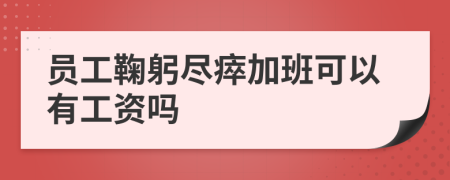 员工鞠躬尽瘁加班可以有工资吗